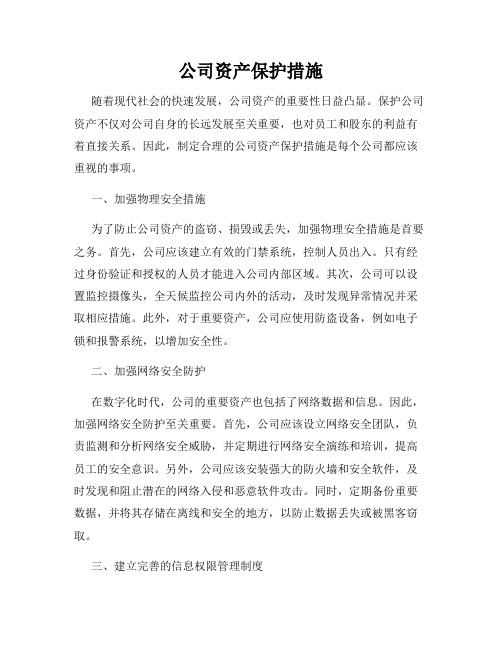 公司资产保护措施

随着现代社会的快速发展，公司资产的重要性日益凸显。保护公司资产不仅对公司自身的长远发展至关重要，也对员工和股东的利益有着直接关系。因此，制定合理的公司资产保护措施是每个公司都应该重视的事项。

一、加强物理安全措施

为了防止公司资产的盗窃、损毁或丢失，加强物理安全措施是首要之务。首先，公司应该建立有效的门禁系统，控制人员出入。只有经过身份验证和授权的人员才能进入公司内部区域。其次，公司可以设置监控摄像头，全天候监控公司内外的活动，及时发现异常情况并采取相应措施。此外，对于重要资产，公司应使用防盗设备，例如电子锁和报警系统，以增加安全性。

二、加强网络安全防护

在数字化时代，公司的重要资产也包括了网络数据和信息。因此，加强网络安全防护至关重要。首先，公司应该设立网络安全团队，负责监测和分析网络安全威胁，并定期进行网络安全演练和培训，提高员工的安全意识。另外，公司应该安装强大的防火墙和安全软件，及时发现和阻止潜在的网络入侵和恶意软件攻击。同时，定期备份重要数据，并将其存储在离线和安全的地方，以防止数据丢失或被黑客窃取。

三、建立完善的信息权限管理制度